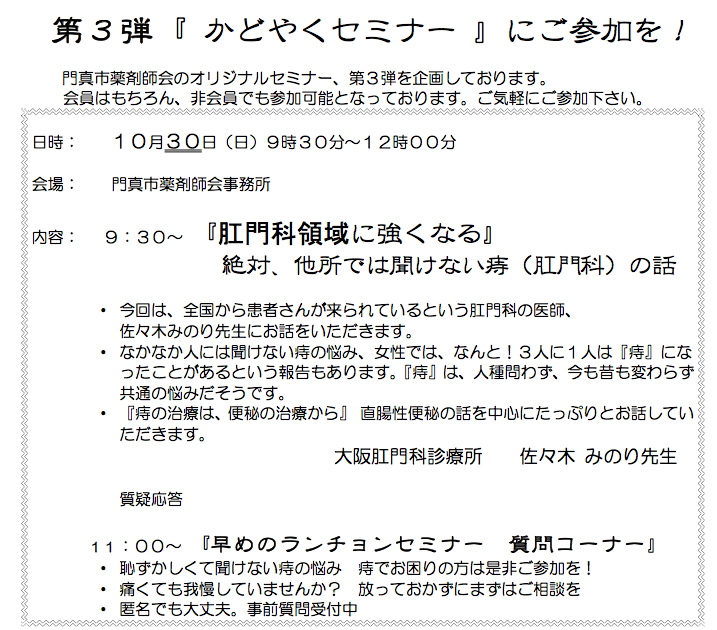 第３弾『 かどやくセミナー 』にご参加を！

門真市薬剤師会のオリジナルセミナー、第３弾を企画しております。
会員はもちろん、非会員でも参加可能となっております。ご気軽にご参加下さい。

日時： １０月３０日（日）９時３０分～１２時００分

会場： 門真市薬剤師会事務所

内容： ９：３０～ 『肛門科領域に強くなる』
絶対、他所では聞けない痔（肛門科）の話

• 今回は、全国から患者さんが来られているという肛門科の医師、佐々木みのり先生にお話をいただきます。
• なかなか人には聞けない痔の悩み、女性では、なんと！３人に１人は『痔』になったことがあるという報告もあります。『痔』は、人種問わず、今も昔も変わらず共通の悩みだそうです。
• 『痔の治療は、便秘の治療から』 直腸性便秘の話を中心にたっぷりとお話していただきます。
大阪肛門科診療所 佐々木 みのり先生

質疑応答

１１：００～ 『早めのランチョンセミナー 質問コーナー』
• 恥ずかしくて聞けない痔の悩み 痔でお困りの方は是非ご参加を！
• 痛くても我慢していませんか？ 放っておかずにまずはご相談を
• 匿名でも大丈夫。事前質問受付中